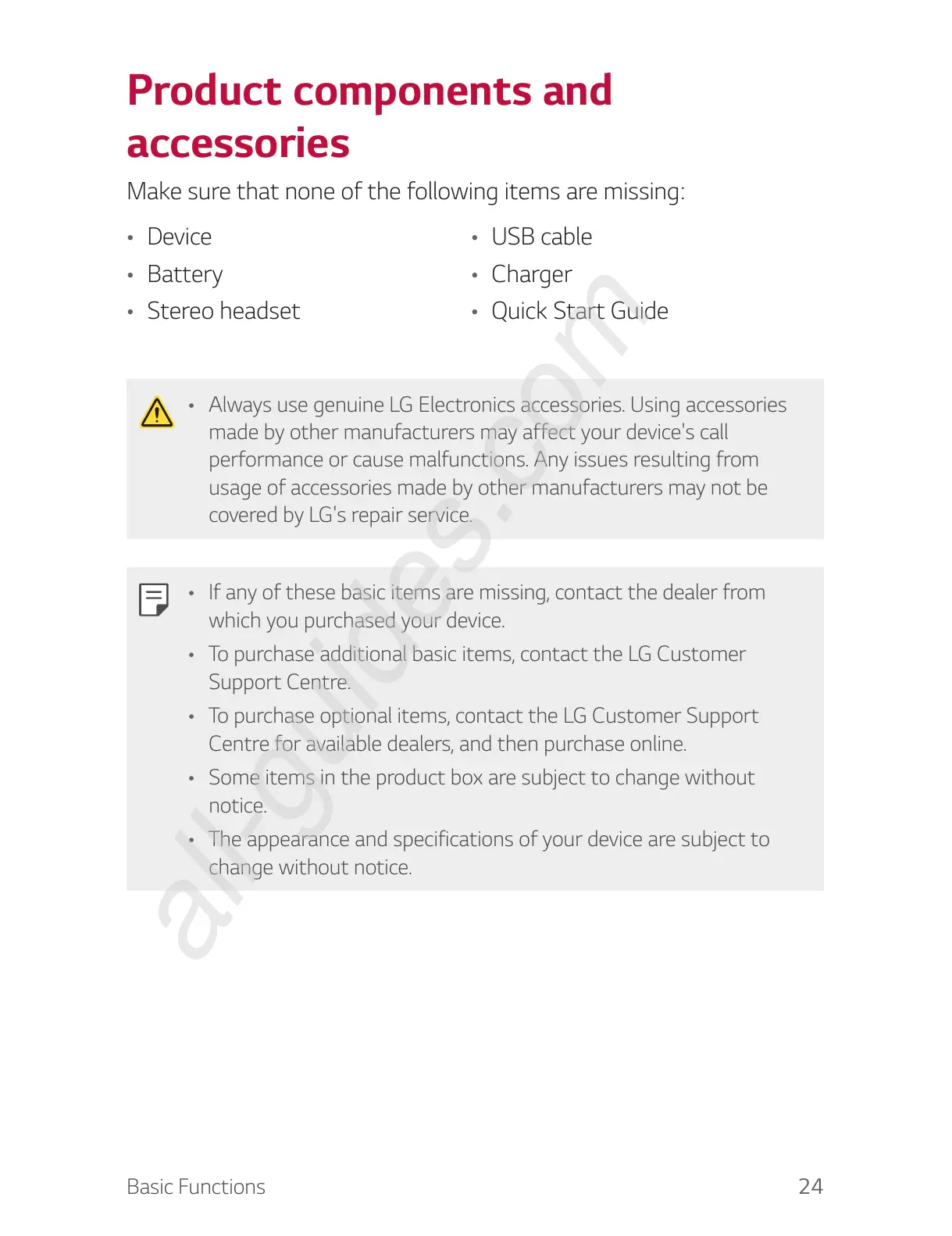 Product components and accessories

Make sure that none of the following items are missing:

• Device
• Battery
• Stereo headset

• USB cable
• Charger
• Quick Start Guide

• Always use genuine LG Electronics accessories. Using accessories made by other manufacturers may affect your device's call performance or cause malfunctions. Any issues resulting from usage of accessories made by other manufacturers may not be covered by LG's repair service.

• If any of these basic items are missing, contact the dealer from which you purchased your device.
• To purchase additional basic items, contact the LG Customer Support Centre.
• To purchase optional items, contact the LG Customer Support Centre for available dealers, and then purchase online.
• Some items in the product box are subject to change without notice.
• The appearance and specifications of your device are subject to change without notice.

all-guides.com

Basic Functions 24